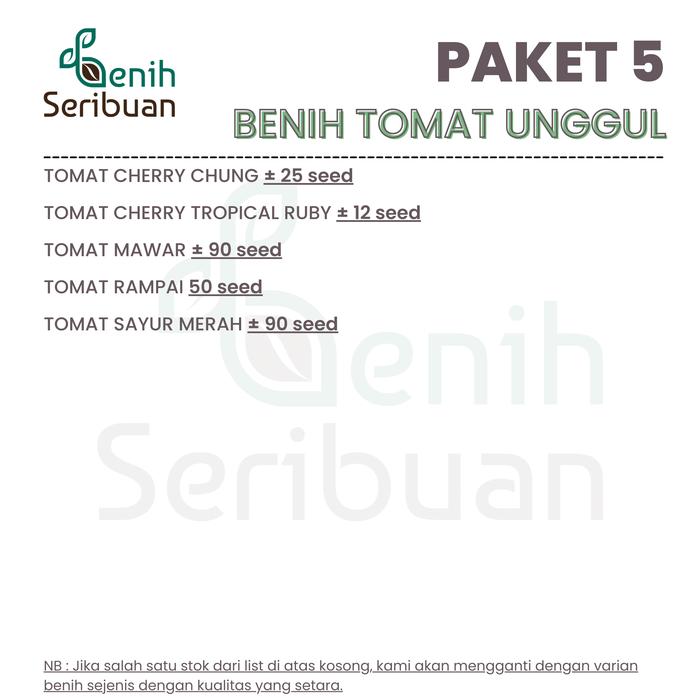 Benih
Seribuan

PAKET 5

BENIH TOMAT UNGGUL

TOMAT CHERRY CHUNG ± 25 seed

TOMAT CHERRY TROPICAL RUBY ± 12 seed

TOMAT MAWAR ± 90 seed

TOMAT RAMPAI 50 seed

TOMAT SAYUR MERAH ± 90 seed

NB : Jika salah satu stok dari list di atas kosong, kami akan mengganti dengan varian benih sejenis dengan kualitas yang setara.

Benih
Seribuan